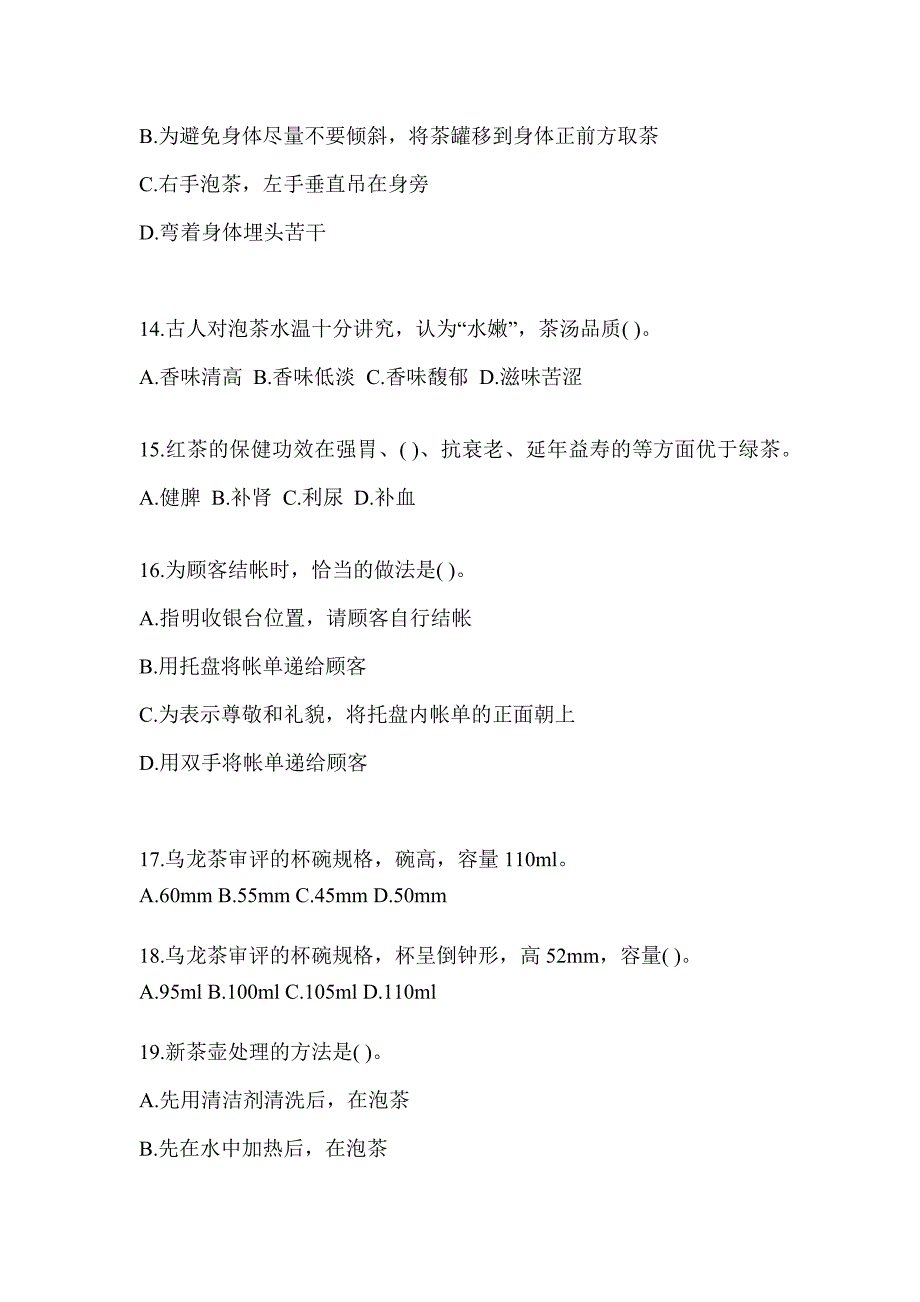 B.为避免身体尽量不要倾斜，将茶罐移到身体正前方取茶

C.右手泡茶，左手垂直吊在身旁

D.弯着身体埋头苦干

14.古人对泡茶水温十分讲究，认为“水嫩”，茶汤品质( )。

A.香味清高 B.香味低淡 C.香味馥郁 D.滋味苦涩

15.红茶的保健功效在强胃、( )、抗衰老、延年益寿的等方面优于绿茶。

A.健脾 B.补肾 C.利尿 D.补血

16.为顾客结帐时，恰当的做法是( )。

A.指明收银台位置，请顾客自行结帐

B.用托盘将帐单递给顾客

C.为表示尊敬和礼貌，将托盘内帐单的正面朝上

D.用双手将帐单递给顾客

17.乌龙茶审评的杯碗规格，碗高，容量 110ml。
A.60mm B.55mm C.45mm D.50mm

18.乌龙茶审评的杯碗规格，杯呈倒钟形，高 52mm，容量( )。
A.95ml B.100ml C.105ml D.110ml

19.新茶壶处理的方法是( )。

A.先用清洁剂清洗后，在泡茶

B.先在水中加热后，在泡茶